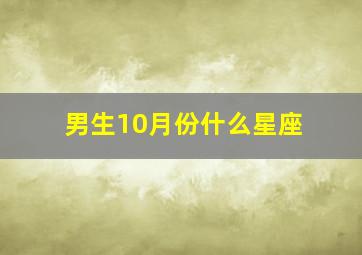 男生10月份什么星座